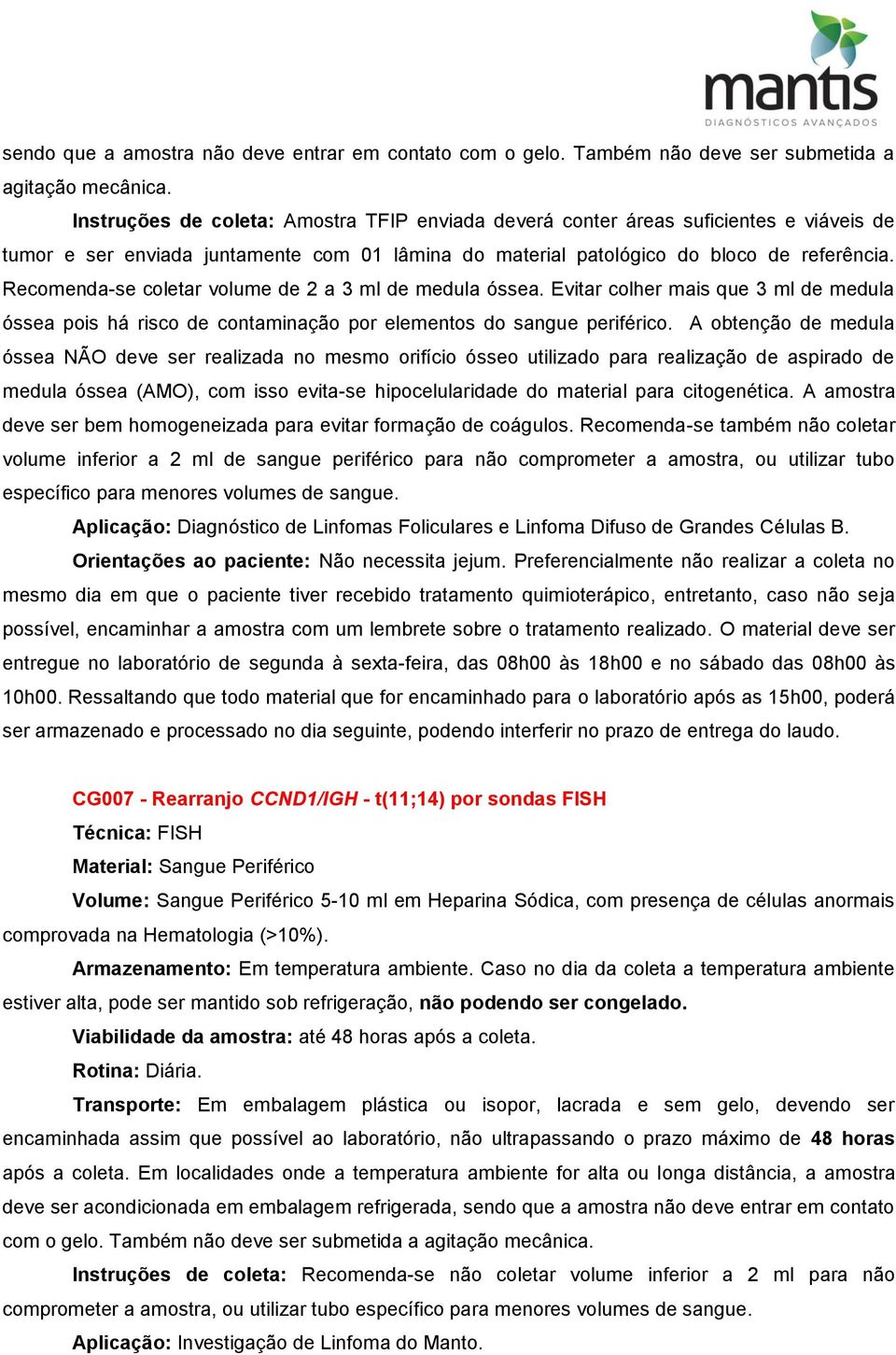 mantis
DIAGNÓSTICOS AVANÇADOS

sendo que a amostra não deve entrar em contato com o gelo. Também não deve ser submetida a agitação mecânica.

Instruções de coleta: Amostra TFIP enviada deverá conter áreas suficientes e viáveis de tumor e ser enviada juntamente com 01 lâmina do material patológico do bloco de referência. Recomenda-se coletar volume de 2 a 3 ml de medula óssea. Evitar colher mais que 3 ml de medula óssea pois há risco de contaminação por elementos do sangue periférico. A obtenção de medula óssea NÃO deve ser realizada no mesmo orifício ósseo utilizado para realização de aspirado de medula óssea (AMO), com isso evita-se hipocelularidade do material para citogenética. A amostra deve ser bem homogeneizada para evitar formação de coágulos. Recomenda-se também não coletar volume inferior a 2 ml de sangue periférico para não comprometer a amostra, ou utilizar tubo específico para menores volumes de sangue.

Aplicação: Diagnóstico de Linfomas Foliculares e Linfoma Difuso de Grandes Células B.

Orientações ao paciente: Não necessita jejum. Preferencialmente não realizar a coleta no mesmo dia em que o paciente tiver recebido tratamento quimioterápico, entretanto, caso não seja possível, encaminhar a amostra com um lembrete sobre o tratamento realizado. O material deve ser entregue no laboratório de segunda à sexta-feira, das 08h00 às 18h00 e no sábado das 08h00 às 10h00. Ressaltando que todo material que for encaminhado para o laboratório após as 15h00, poderá ser armazenado e processado no dia seguinte, podendo interferir no prazo de entrega do laudo.

CG007 - Rearranjo CCND1/IGH - t(11;14) por sondas FISH

Técnica: FISH

Material: Sangue Periférico

Volume: Sangue Periférico 5-10 ml em Heparina Sódica, com presença de células anormais comprovada na Hematologia (>10%).

Armazenamento: Em temperatura ambiente. Caso no dia da coleta a temperatura ambiente estiver alta, pode ser mantido sob refrigeração, não podendo ser congelado.

Viabilidade da amostra: até 48 horas após a coleta.

Rotina: Diária.

Transporte: Em embalagem plástica ou isopor, lacrada e sem gelo, devendo ser encaminhada assim que possível ao laboratório, não ultrapassando o prazo máximo de 48 horas após a coleta. Em localidades onde a temperatura ambiente for alta ou longa distância, a amostra deve ser acondicionada em embalagem refrigerada, sendo que a amostra não deve entrar em contato com o gelo. Também não deve ser submetida a agitação mecânica.

Instruções de coleta: Recomenda-se não coletar volume inferior a 2 ml para não comprometer a amostra, ou utilizar tubo específico para menores volumes de sangue.

Aplicação: Investigação de Linfoma do Manto.